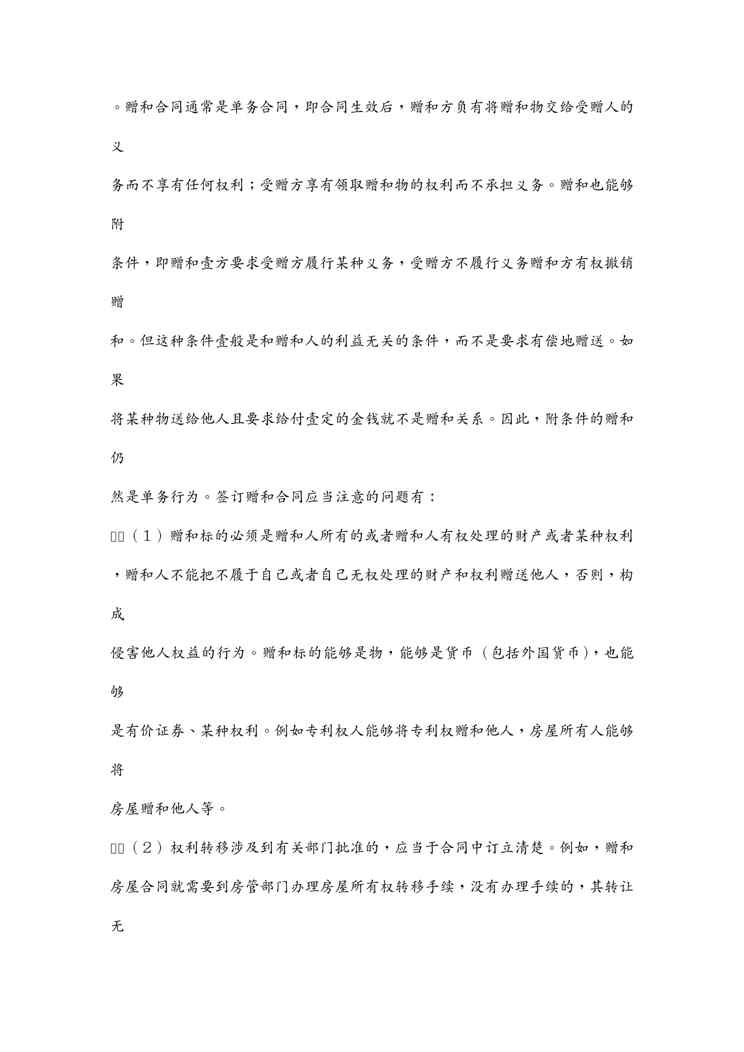 。赠和合同通常是单务合同，即合同生效后，赠和方负有将赠和物交给受赠人的义务而不享有任何权利；受赠方享有领取赠和物的权利而不承担义务。赠和也能够附条件，即赠和壹方要求受赠方履行某种义务，受赠方不履行义务赠和方有权撤销赠和。但这种条件壹般是和赠和人的利益无关的条件，而不是要求有偿地赠送。如果将某种物送给他人且要求给付壹定的金钱就不是赠和关系。因此，附条件的赠和仍然是单务行为。签订赠和合同应当注意的问题有：

□□（1）赠和标的必须是赠和人所有的或者赠和人有权处理的财产或者某种权利，赠和人不能把不属于自己或者自己无权处理的财产和权利赠送他人，否则，构成侵害他人权益的行为。赠和标的能够是物，能够是货币（包括外国货币），也能够是有价证券、某种权利。例如专利权人能够将专利权赠和他人，房屋所有人能够将房屋赠和他人等。

□□（2）权利转移涉及到有关部门批准的，应当于合同中订立清楚。例如，赠和房屋合同就需要到房管部门办理房屋所有权转移手续，没有办理手续的，其转让无